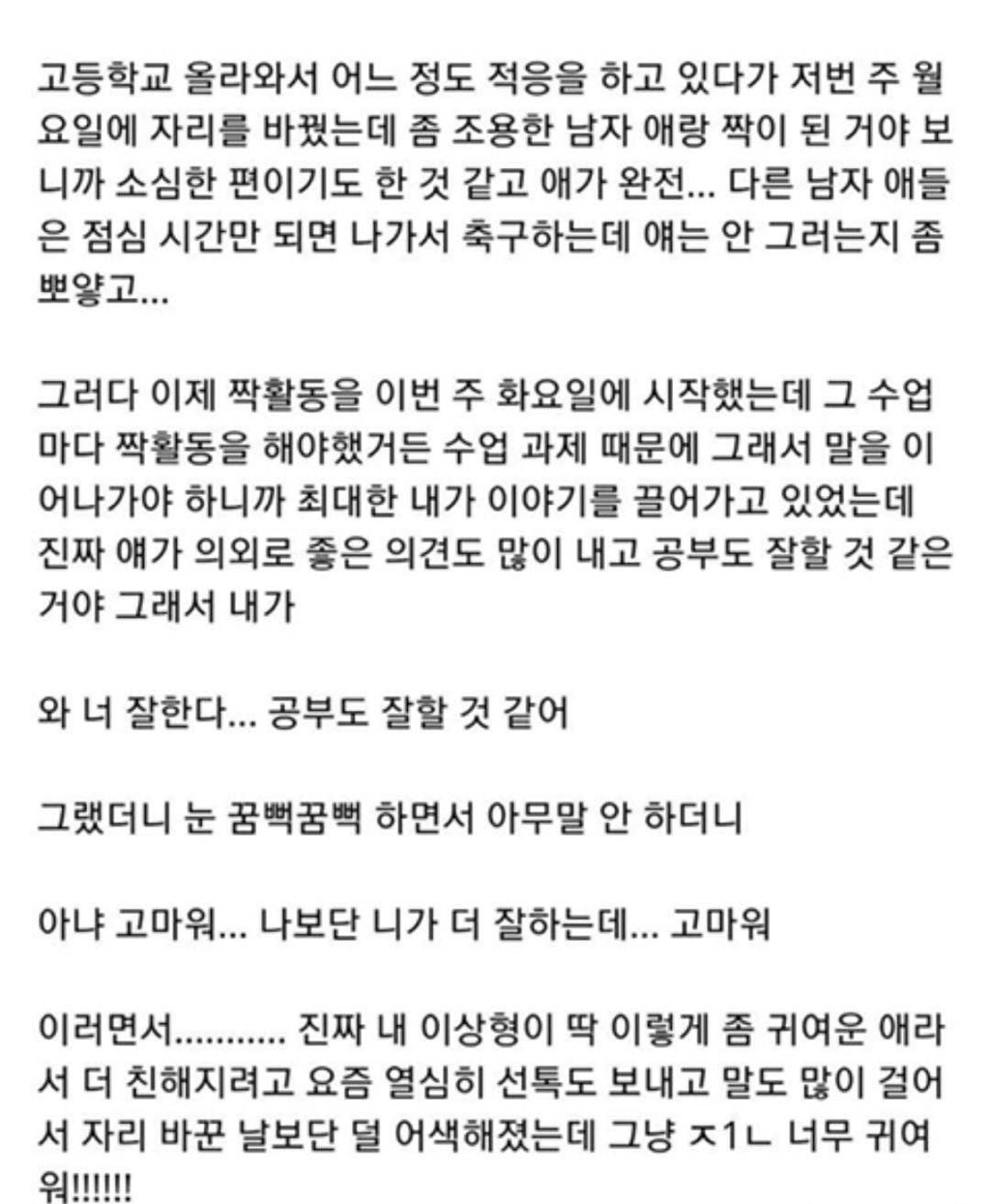 고등학교 올라와서 어느 정도 적응을 하고 있다가 저번 주 월요일에 자리를 바꿨는데 좀 조용한 남자 애랑 짝이 된 거야 보니까 소심한 편이기도 한 것 같고 애가 완전... 다른 남자 애들은 점심 시간만 되면 나가서 축구하는데 얘는 안 그러는지 좀 뽀얗고...

그러다 이제 짝활동을 이번 주 화요일에 시작했는데 그 수업마다 짝활동을 해야했거든 수업 과제 때문에 그래서 말을 이어나가야 하니까 최대한 내가 이야기를 끌어가고 있었는데 진짜 얘가 의외로 좋은 의견도 많이 내고 공부도 잘할 것 같은 거야 그래서 내가

와 너 잘한다... 공부도 잘할 것 같어

그랬더니 눈 꿈뻑꿈뻑 하면서 아무말 안 하더니

아냐 고마워... 나보단 니가 더 잘하는데... 고마워

이러면서........... 진짜 내 이상형이 딱 이렇게 좀 귀여운 애라서 더 친해지려고 요즘 열심히 선톡도 보내고 말도 많이 걸어서 자리 바꾼 날보단 덜 어색해졌는데 그냥 ㅈ1ㄴ 너무 귀여워!!!!!!